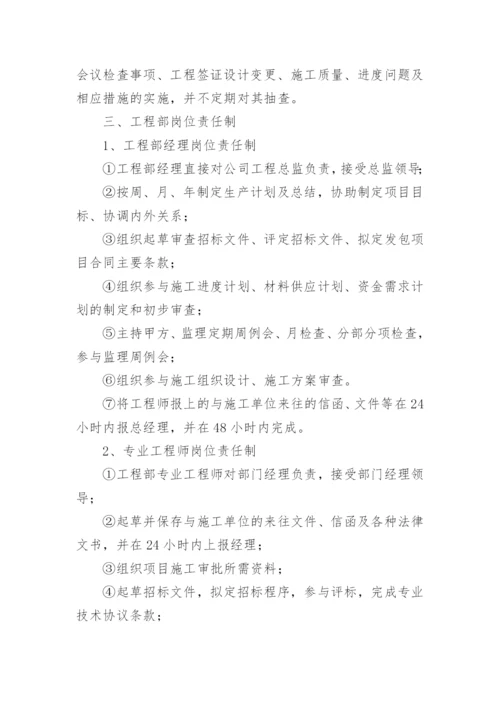 会议检查事项、工程签证设计变更、施工质量、进度问题及相应措施的实施，并不定期对其抽查。

三、工程部岗位责任制

1、工程部经理岗位责任制

①工程部经理直接对公司工程总监负责，接受总监领导;

②按周、月、年制定生产计划及总结，协助制定项目目标、协调内外关系；

③组织起草审查招标文件、评定招标文件、拟定发包项目合同主要条款；

④组织参与施工进度计划、材料供应计划、资金需求计划的制定和初步审查；

⑤主持甲方、监理定期周例会、月检查、分部分项检查，参与监理周例会；

⑥组织参与施工组织设计、施工方案审查。

⑦将工程师报上的与施工单位来往的信函、文件等在24小时内报总经理，并在48小时内完成。

2、专业工程师岗位责任制

①工程部专业工程师对部门经理负责，接受部门经理领导；

②起草并保存与施工单位的来往文件、信函及各种法律文书，并在24小时内上报经理；

③组织项目施工审批所需资料；

④起草招标文件，拟定招标程序，参与评标，完成专业技术协议条款；